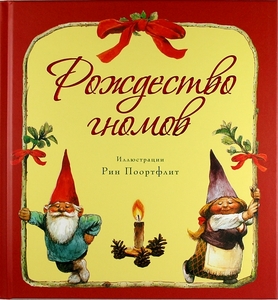 Рождество гномов

Иллюстрации
Рин Поортфлит